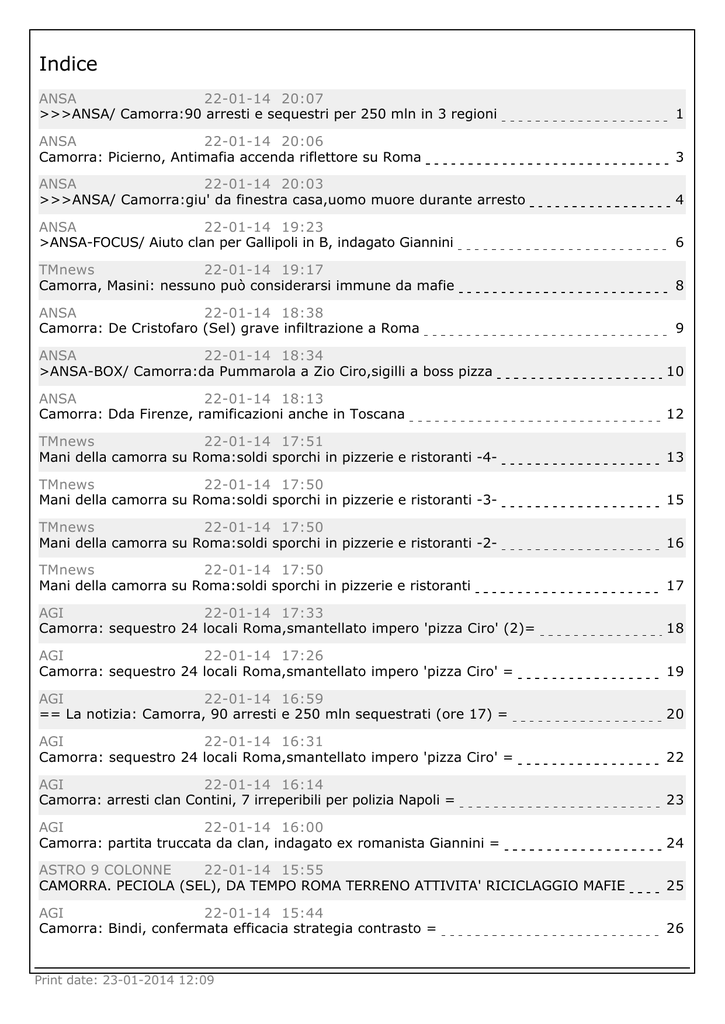 Indice

ANSA 22-01-14 20:07
>>>ANSA/ Camorra:90 arresti e sequestri per 250 mln in 3 regioni 1

ANSA 22-01-14 20:06
Camorra: Picierno, Antimafia accenda riflettore su Roma 3

ANSA 22-01-14 20:03
>>>ANSA/ Camorra:giu' da finestra casa,uomo muore durante arresto 4

ANSA 22-01-14 19:23
>ANSA-FOCUS/ Aiuto clan per Gallipoli in B, indagato Giannini 6

TMnews 22-01-14 19:17
Camorra, Masini: nessuno può considerarsi immune da mafie 8

ANSA 22-01-14 18:38
Camorra: De Cristofaro (Sel) grave infiltrazione a Roma 9

ANSA 22-01-14 18:34
>ANSA-BOX/ Camorra:da Pummarola a Zio Ciro,sigilli a boss pizza 10

ANSA 22-01-14 18:13
Camorra: Dda Firenze, ramificazioni anche in Toscana 12

TMnews 22-01-14 17:51
Mani della camorra su Roma:soldi sporchi in pizzerie e ristoranti -4- 13

TMnews 22-01-14 17:50
Mani della camorra su Roma:soldi sporchi in pizzerie e ristoranti -3- 15

TMnews 22-01-14 17:50
Mani della camorra su Roma:soldi sporchi in pizzerie e ristoranti -2- 16

TMnews 22-01-14 17:50
Mani della camorra su Roma:soldi sporchi in pizzerie e ristoranti 17

AGI 22-01-14 17:33
Camorra: sequestro 24 locali Roma,smantellato impero 'pizza Ciro' (2)= 18

AGI 22-01-14 17:26
Camorra: sequestro 24 locali Roma,smantellato impero 'pizza Ciro' = 19

AGI 22-01-14 16:59
== La notizia: Camorra, 90 arresti e 250 mln sequestrati (ore 17) = 20

AGI 22-01-14 16:31
Camorra: sequestro 24 locali Roma,smantellato impero 'pizza Ciro' = 22

AGI 22-01-14 16:14
Camorra: arresti clan Contini, 7 irreperibili per polizia Napoli = 23

AGI 22-01-14 16:00
Camorra: partita truccata da clan, indagato ex romanista Giannini = 24

ASTRO 9 COLONNE 22-01-14 15:55
CAMORRA. PECIOLA (SEL), DA TEMPO ROMA TERRENO ATTIVITA' RICICLAGGIO MAFIE 25

AGI 22-01-14 15:44
Camorra: Bindi, confermata efficacia strategia contrasto = 26

Print date: 23-01-2014 12:09